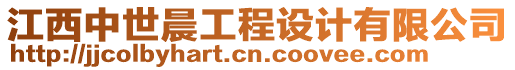 江西中世晨工程设计有限公司
http://jjcolbyhart.cn.coovee.com